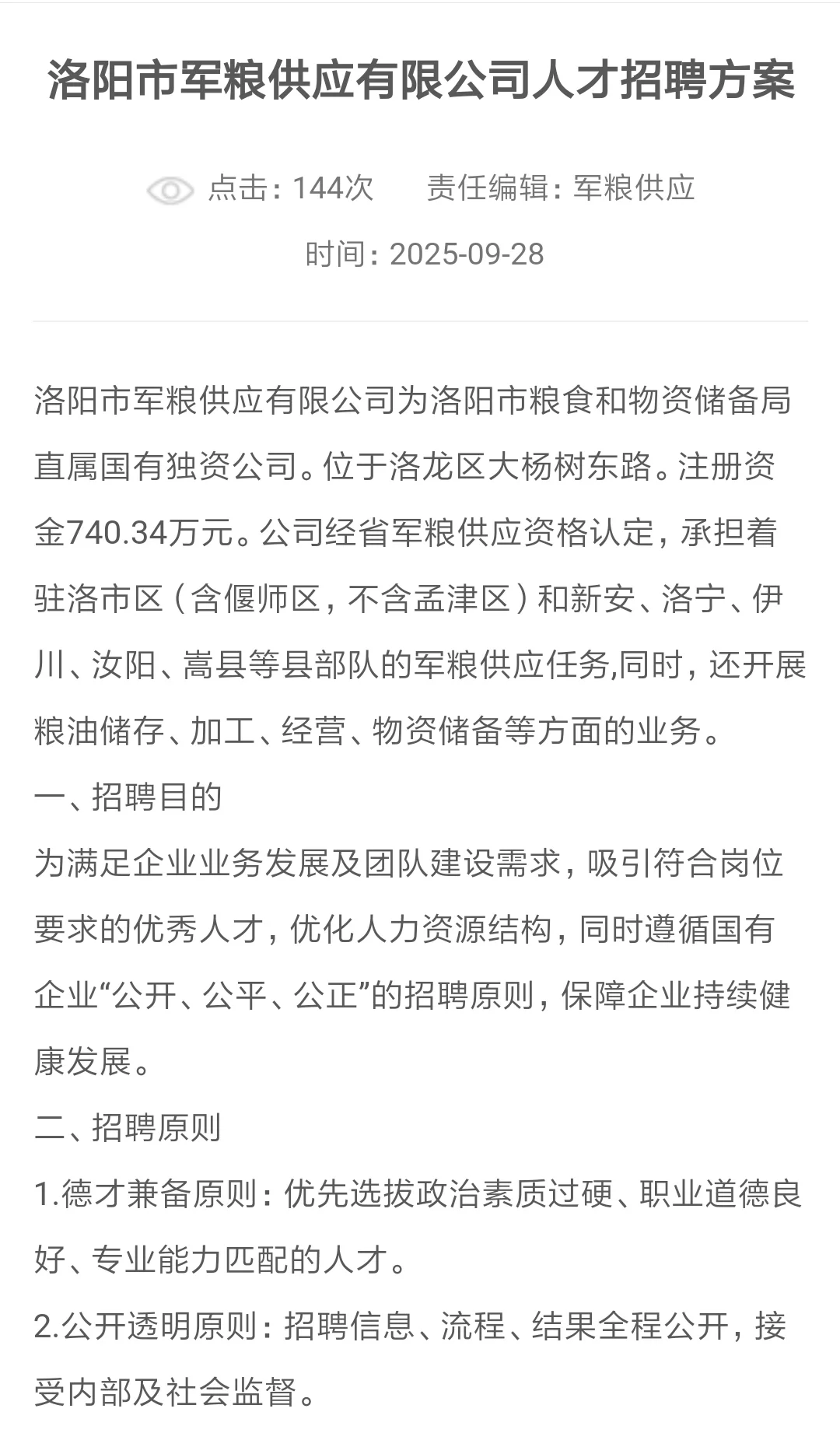 洛阳市军粮供应有限公司人才招聘方案

点击：144次　　责任编辑：军粮供应

时间：2025-09-28

洛阳市军粮供应有限公司为洛阳市粮食和物资储备局直属国有独资公司。位于洛龙区大杨树东路。注册资金740.34万元。公司经省军粮供应资格认定，承担着驻洛市区（含偃师区，不含孟津区）和新安、洛宁、伊川、汝阳、嵩县等县部队的军粮供应任务,同时，还开展粮油储存、加工、经营、物资储备等方面的业务。

一、招聘目的

为满足企业业务发展及团队建设需求，吸引符合岗位要求的优秀人才，优化人力资源结构，同时遵循国有企业“公开、公平、公正”的招聘原则，保障企业持续健康发展。

二、招聘原则

1.德才兼备原则：优先选拔政治素质过硬、职业道德良好、专业能力匹配的人才。

2.公开透明原则：招聘信息、流程、结果全程公开，接受内部及社会监督。